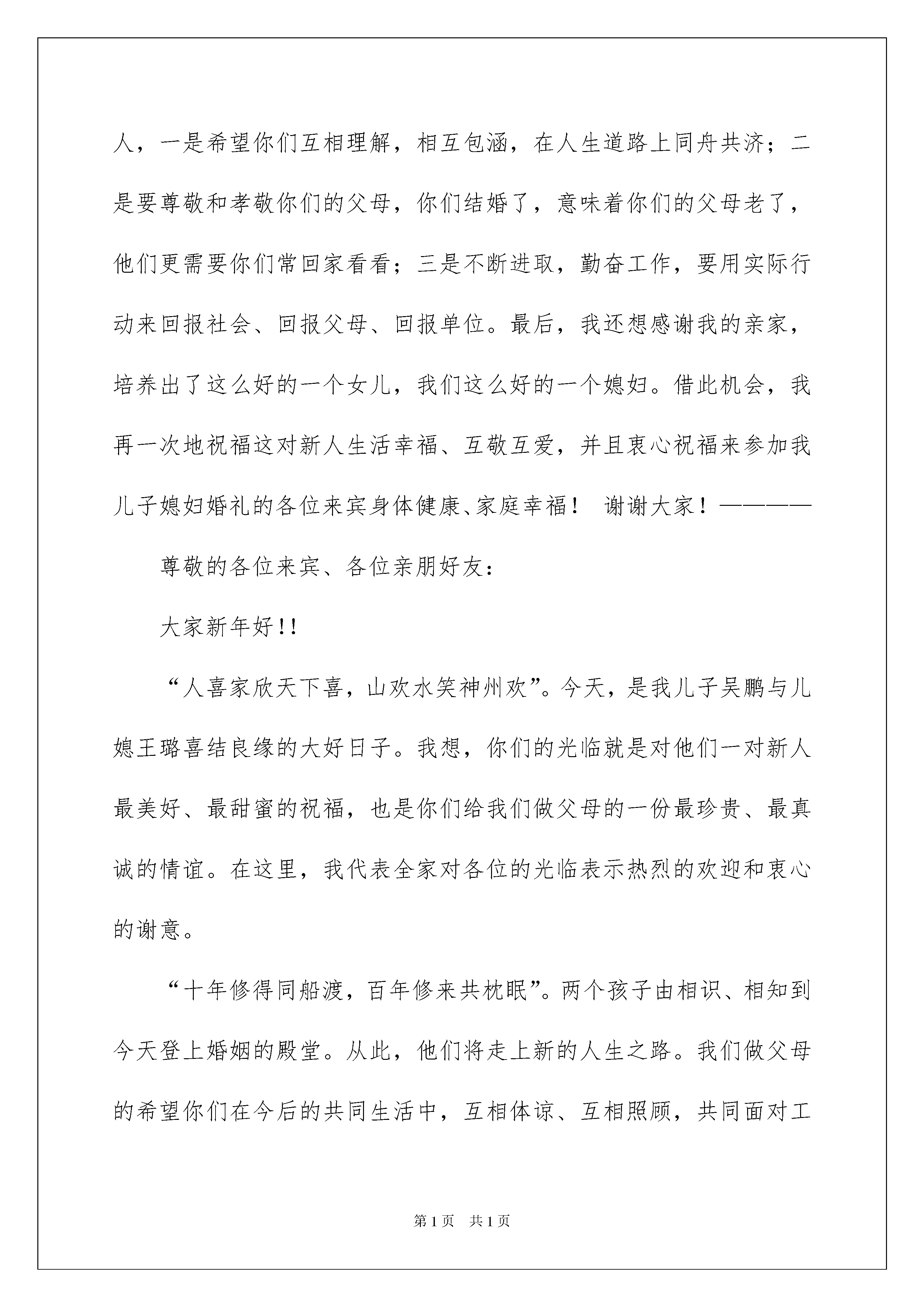 人，一是希望你们互相理解，相互包涵，在人生道路上同舟共济；二是要尊敬和孝敬你们的父母，你们结婚了，意味着你们的父母老了，他们更需要你们常回家看看；三是不断进取，勤奋工作，要用实际行动来回报社会、回报父母、回报单位。最后，我还想感谢我的亲家，培养出了这么好的一个女儿，我们这么好的一个媳妇。借此机会，我再一次地祝福这对新人生活幸福、互敬互爱，并且衷心祝福来参加我儿子媳妇婚礼的各位来宾身体健康、家庭幸福！ 谢谢大家！————

尊敬的各位来宾、各位亲朋好友：

大家新年好!!

“人喜家欣天下喜，山欢水笑神州欢”。今天，是我儿子吴鹏与儿媳王璐喜结良缘的大好日子。我想，你们的光临就是对他们一对新人最美好、最甜蜜的祝福，也是你们给我们做父母的一份最珍贵、最真诚的情谊。在这里，我代表全家对各位的光临表示热烈的欢迎和衷心的谢意。

“十年修得同船渡，百年修来共枕眠”。两个孩子由相识、相知到今天登上婚姻的殿堂。从此，他们将走上新的人生之路。我们做父母的希望你们在今后的共同生活中，互相体谅、互相照顾，共同面对工

第1页 共1页